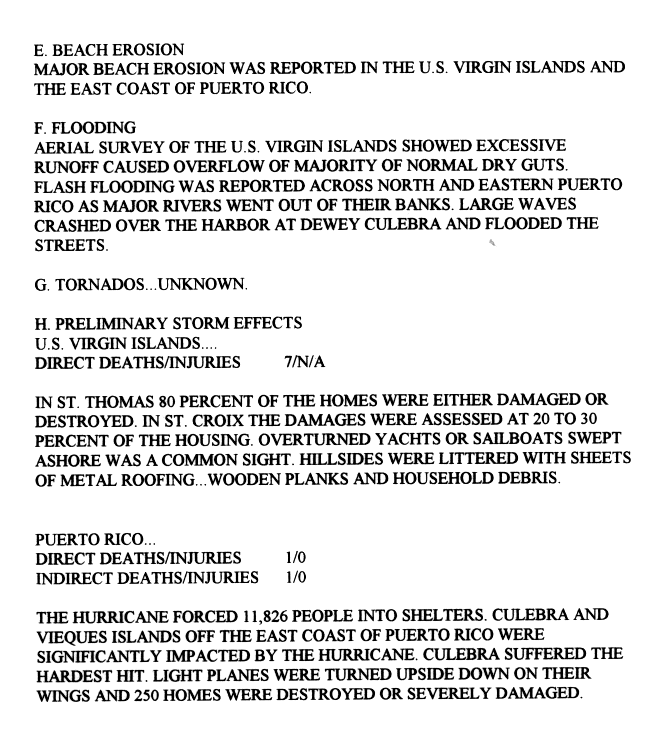 E. BEACH EROSION
MAJOR BEACH EROSION WAS REPORTED IN THE U.S. VIRGIN ISLANDS AND THE EAST COAST OF PUERTO RICO.

F. FLOODING
AERIAL SURVEY OF THE U.S. VIRGIN ISLANDS SHOWED EXCESSIVE RUNOFF CAUSED OVERFLOW OF MAJORITY OF NORMAL DRY GUTS. FLASH FLOODING WAS REPORTED ACROSS NORTH AND EASTERN PUERTO RICO AS MAJOR RIVERS WENT OUT OF THEIR BANKS. LARGE WAVES CRASHED OVER THE HARBOR AT DEWEY CULEBRA AND FLOODED THE STREETS.

G. TORNADOS...UNKNOWN.

H. PRELIMINARY STORM EFFECTS
U.S. VIRGIN ISLANDS....
DIRECT DEATHS/INJURIES 7/N/A

IN ST. THOMAS 80 PERCENT OF THE HOMES WERE EITHER DAMAGED OR DESTROYED. IN ST. CROIX THE DAMAGES WERE ASSESSED AT 20 TO 30 PERCENT OF THE HOUSING. OVERTURNED YACHTS OR SAILBOATS SWEPT ASHORE WAS A COMMON SIGHT. HILLSIDES WERE LITTERED WITH SHEETS OF METAL ROOFING...WOODEN PLANKS AND HOUSEHOLD DEBRIS.

PUERTO RICO...
DIRECT DEATHS/INJURIES 1/0
INDIRECT DEATHS/INJURIES 1/0

THE HURRICANE FORCED 11,826 PEOPLE INTO SHELTERS. CULEBRA AND VIEQUES ISLANDS OFF THE EAST COAST OF PUERTO RICO WERE SIGNIFICANTLY IMPACTED BY THE HURRICANE. CULEBRA SUFFERED THE HARDEST HIT. LIGHT PLANES WERE TURNED UPSIDE DOWN ON THEIR WINGS AND 250 HOMES WERE DESTROYED OR SEVERELY DAMAGED.